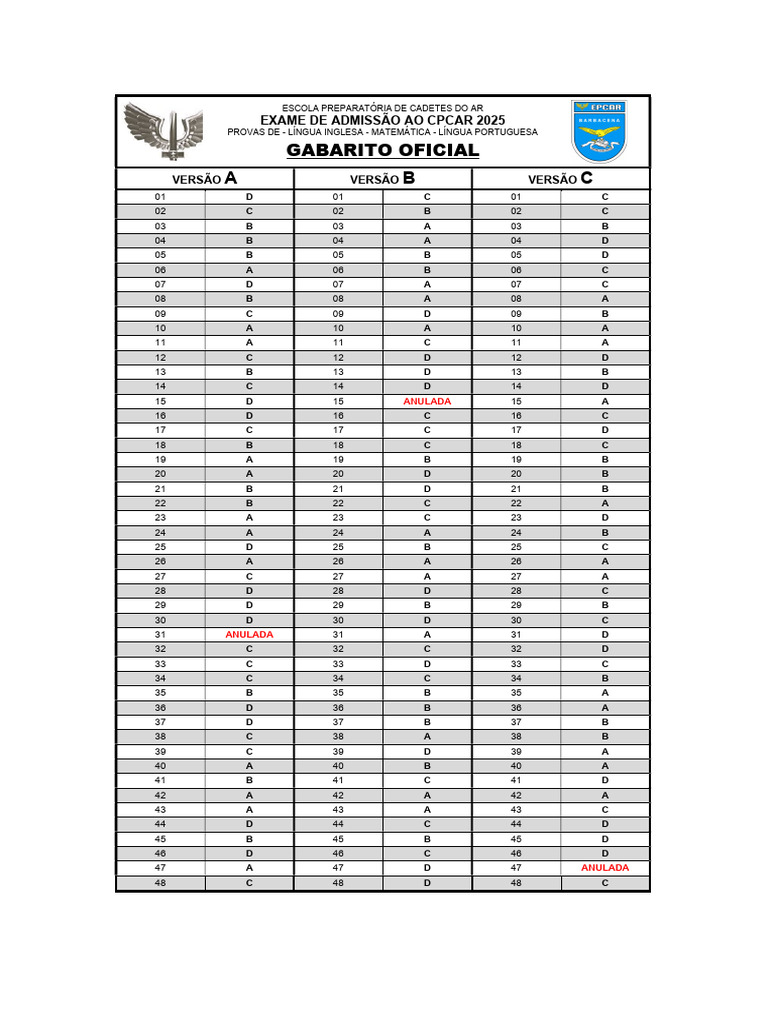 ESCOLA PREPARATÓRIA DE CADETES DO AR
EXAME DE ADMISSÃO AO CPCAR 2025
PROVAS DE - LÍNGUA INGLESA - MATEMÁTICA - LÍNGUA PORTUGUESA
GABARITO OFICIAL

EPCAR
BARBACENA

| VERSÃO A | | VERSÃO B | | VERSÃO C | |
|---|---|---|---|---|---|
| 01 | D | 01 | C | 01 | C |
| 02 | C | 02 | B | 02 | C |
| 03 | B | 03 | A | 03 | B |
| 04 | B | 04 | A | 04 | D |
| 05 | B | 05 | B | 05 | D |
| 06 | A | 06 | B | 06 | C |
| 07 | D | 07 | A | 07 | C |
| 08 | B | 08 | A | 08 | A |
| 09 | C | 09 | D | 09 | B |
| 10 | A | 10 | A | 10 | A |
| 11 | A | 11 | C | 11 | A |
| 12 | C | 12 | D | 12 | D |
| 13 | B | 13 | D | 13 | B |
| 14 | C | 14 | D | 14 | D |
| 15 | D | 15 | ANULADA | 15 | A |
| 16 | D | 16 | C | 16 | C |
| 17 | C | 17 | C | 17 | D |
| 18 | B | 18 | C | 18 | C |
| 19 | A | 19 | B | 19 | B |
| 20 | A | 20 | D | 20 | B |
| 21 | B | 21 | D | 21 | B |
| 22 | B | 22 | C | 22 | A |
| 23 | A | 23 | C | 23 | D |
| 24 | A | 24 | A | 24 | B |
| 25 | D | 25 | B | 25 | C |
| 26 | A | 26 | A | 26 | A |
| 27 | C | 27 | A | 27 | A |
| 28 | D | 28 | D | 28 | C |
| 29 | D | 29 | B | 29 | B |
| 30 | D | 30 | D | 30 | C |
| 31 | ANULADA | 31 | A | 31 | D |
| 32 | C | 32 | C | 32 | D |
| 33 | C | 33 | D | 33 | C |
| 34 | C | 34 | C | 34 | B |
| 35 | B | 35 | B | 35 | A |
| 36 | D | 36 | B | 36 | A |
| 37 | D | 37 | B | 37 | B |
| 38 | C | 38 | A | 38 | B |
| 39 | C | 39 | D | 39 | A |
| 40 | A | 40 | B | 40 | A |
| 41 | B | 41 | C | 41 | D |
| 42 | A | 42 | A | 42 | A |
| 43 | A | 43 | A | 43 | C |
| 44 | D | 44 | C | 44 | D |
| 45 | B | 45 | B | 45 | D |
| 46 | D | 46 | C | 46 | D |
| 47 | A | 47 | D | 47 | ANULADA |
| 48 | C | 48 | D | 48 | C |